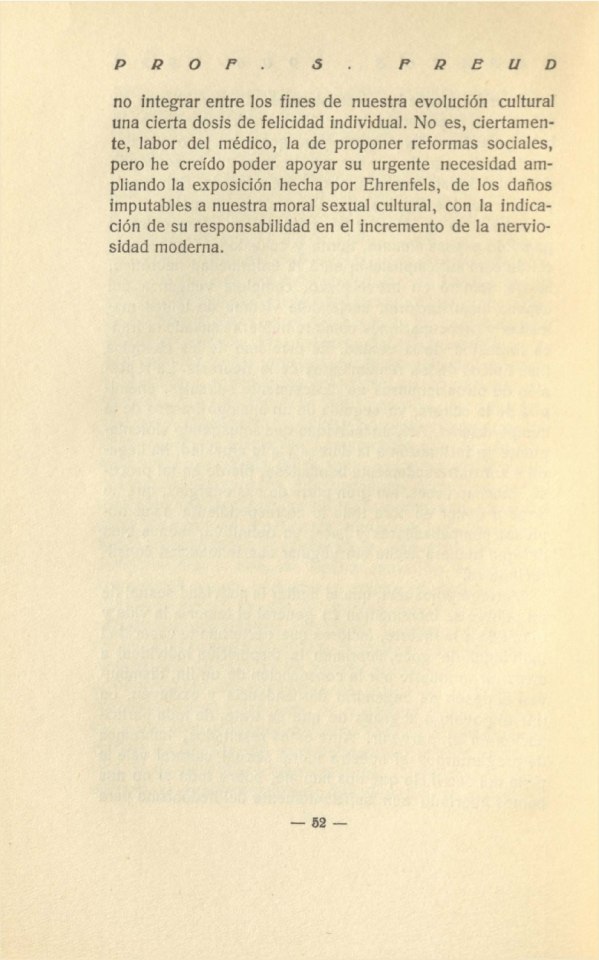 PROF. S. FREUD

no integrar entre los fines de nuestra evolución cultural una cierta dosis de felicidad individual. No es, ciertamente, labor del médico, la de proponer reformas sociales, pero he creído poder apoyar su urgente necesidad ampliando la exposición hecha por Ehrenfels, de los daños imputables a nuestra moral sexual cultural, con la indicación de su responsabilidad en el incremento de la nerviosidad moderna.

— 52 —